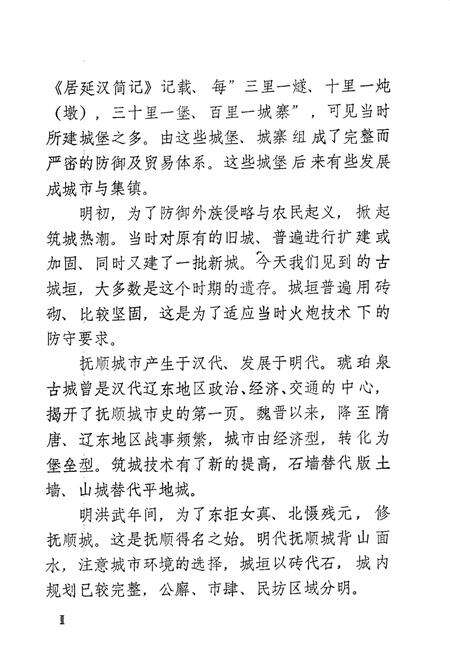 《居延汉简记》记载、每”三里一燧、十里一炖（墩），三十里一堡、百里一城寨”，可见当时所建城堡之多。由这些城堡、城寨组成了完整而严密的防御及贸易体系。这些城堡后来有些发展成城市与集镇。

明初，为了防御外族侵略与农民起义，掀起筑城热潮。当时对原有的旧城、普遍进行扩建或加固、同时又建了一批新城。今天我们见到的古城垣，大多数是这个时期的遗存。城垣普遍用砖砌、比较坚固，这是为了适应当时火炮技术下的防守要求。

抚顺城市产生于汉代、发展于明代。琥珀泉古城曾是汉代辽东地区政治、经济、交通的中心，揭开了抚顺城市史的第一页。魏晋以来，降至隋唐、辽东地区战事频繁，城市由经济型，转化为堡垒型。筑城技术有了新的提高，石墙替代版土墙、山城替代平地城。

明洪武年间，为了东拒女真、北慑残元，修抚顺城。这是抚顺得名之始。明代抚顺城背山面水，注意城市环境的选择，城垣以砖代石，城内规划已较完整，公廨、市肆、民坊区域分明。

I